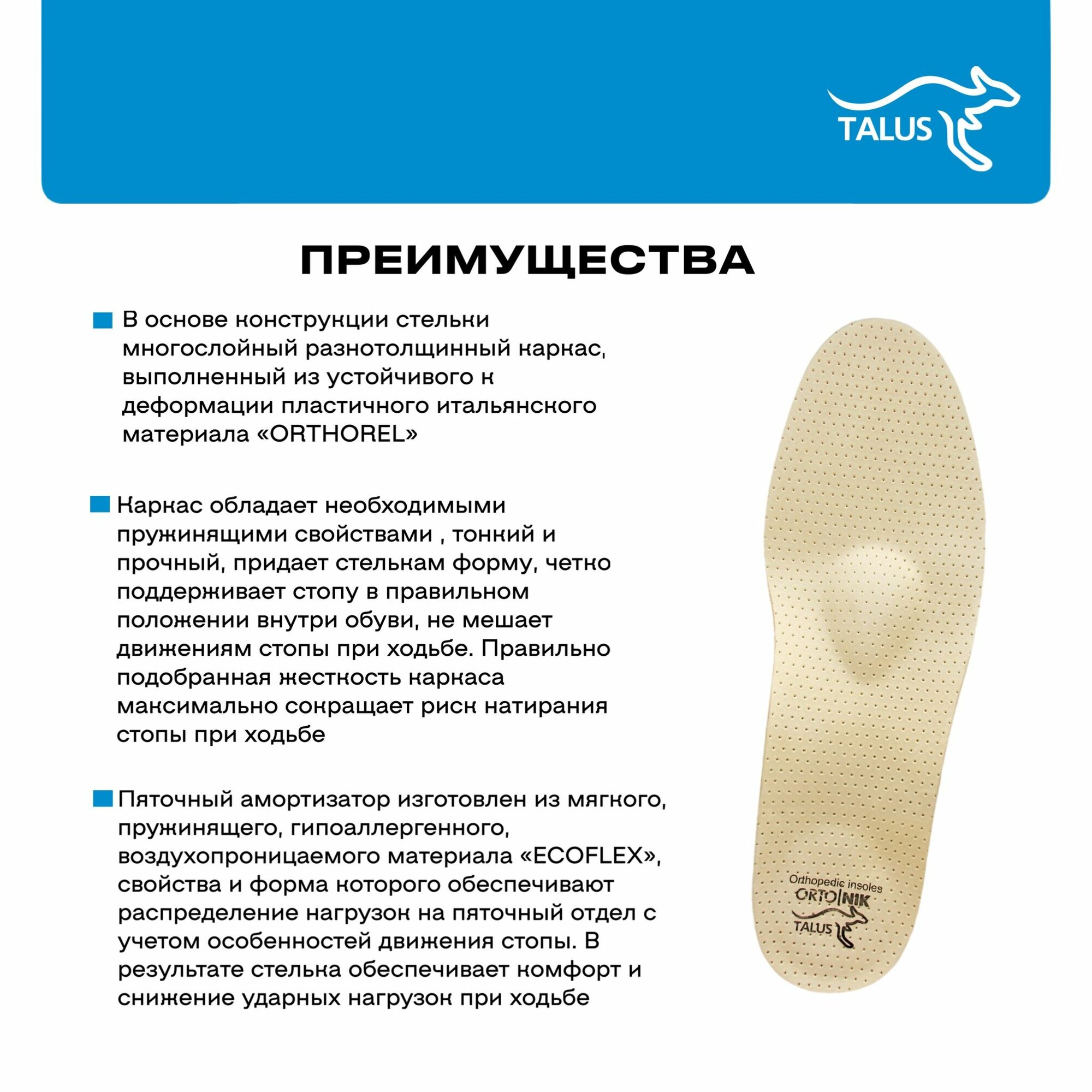 TALUS

ПРЕИМУЩЕСТВА

В основе конструкции стельки многослойный разнотолщинный каркас, выполненный из устойчивого к деформации пластичного итальянского материала «ORTHOREL»

Каркас обладает необходимыми пружинящими свойствами , тонкий и прочный, придает стелькам форму, четко поддерживает стопу в правильном положении внутри обуви, не мешает движениям стопы при ходьбе. Правильно подобранная жесткость каркаса максимально сокращает риск натирания стопы при ходьбе

Пяточный амортизатор изготовлен из мягкого, пружинящего, гипоаллергенного, воздухопроницаемого материала «ECOFLEX», свойства и форма которого обеспечивают распределение нагрузок на пяточный отдел с учетом особенностей движения стопы. В результате стелька обеспечивает комфорт и снижение ударных нагрузок при ходьбе

Orthopedic insoles
ORTO|NIK
TALUS